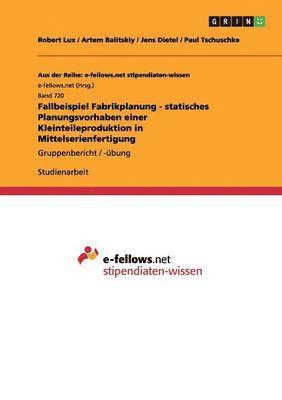 GRIN

Robert Lux / Artem Balitskiy / Jens Dietel / Paul Tschuschke

Aus der Reihe: e-fellows.net stipendiaten-wissen

e-fellows.net (Hrsg.)

Band 720

Fallbeispiel Fabrikplanung - statisches Planungsvorhaben einer Kleinteileproduktion in Mittelserienfertigung

Gruppenbericht / -übung

Studienarbeit

e-fellows.net
stipendiaten-wissen